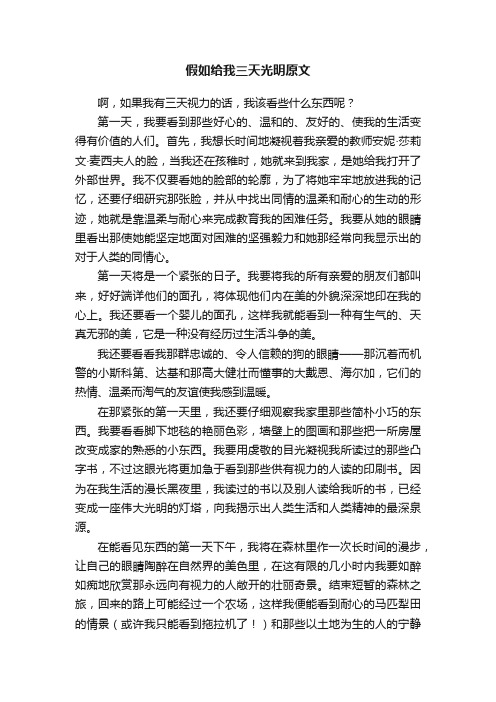 假如给我三天光明原文

啊，如果我有三天视力的话，我该看些什么东西呢？

第一天，我要看到那些好心的、温和的、友好的、使我的生活变得有价值的人们。首先，我想长时间地凝视着我亲爱的教师安妮·莎莉文·麦西夫人的脸，当我还在孩稚时，她就来到我家，是她给我打开了外部世界。我不仅要看她的脸部的轮廓，为了将她牢牢地放进我的记忆，还要仔细研究那张脸，并从中找出同情的温柔和耐心的生动的形迹，她就是靠温柔与耐心来完成教育我的困难任务。我要从她的眼睛里看出那使她能坚定地面对困难的坚强毅力和她那经常向我显示出的对于人类的同情心。

第一天将是一个紧张的日子。我要将我的所有亲爱的朋友们都叫来，好好端详他们的面孔，将体现他们内在美的外貌深深地印在我的心上。我还要看一个婴儿的面孔，这样我就能看到一种有生气的、天真无邪的美，它是一种没有经历过生活斗争的美。

我还要看看我那群忠诚的、令人信赖的狗的眼睛——那沉着而机警的小斯科第、达基和那高大健壮而懂事的大戴恩、海尔加，它们的热情、温柔而淘气的友谊使我感到温暖。

在那紧张的第一天里，我还要仔细观察我家里那些简朴小巧的东西。我要看看脚下地毯的艳丽色彩，墙壁上的图画和那些把一所房屋改变成家的熟悉的小东西。我要用虔敬的目光凝视我所读过的那些凸字书，不过这眼光将更加急于看到那些供有视力的人读的印刷书。因为在我生活的漫长黑夜里，我读过的书以及别人读给我听的书，已经变成一座伟大光明的灯塔，向我揭示出人类生活和人类精神的最深泉源。

在能看见东西的第一天下午，我将在森林里作一次长时间的漫步，让自己的眼睛陶醉在自然界的美色里，在这有限的几小时内我要如醉如痴地欣赏那永远向有视力的人敞开的壮丽奇景。结束短暂的森林之旅，回来的路上可能经过一个农场，这样我便能看到耐心的马匹犁田的情景（或许我只能看到拖拉机了！）和那些以土地为生的人的宁静